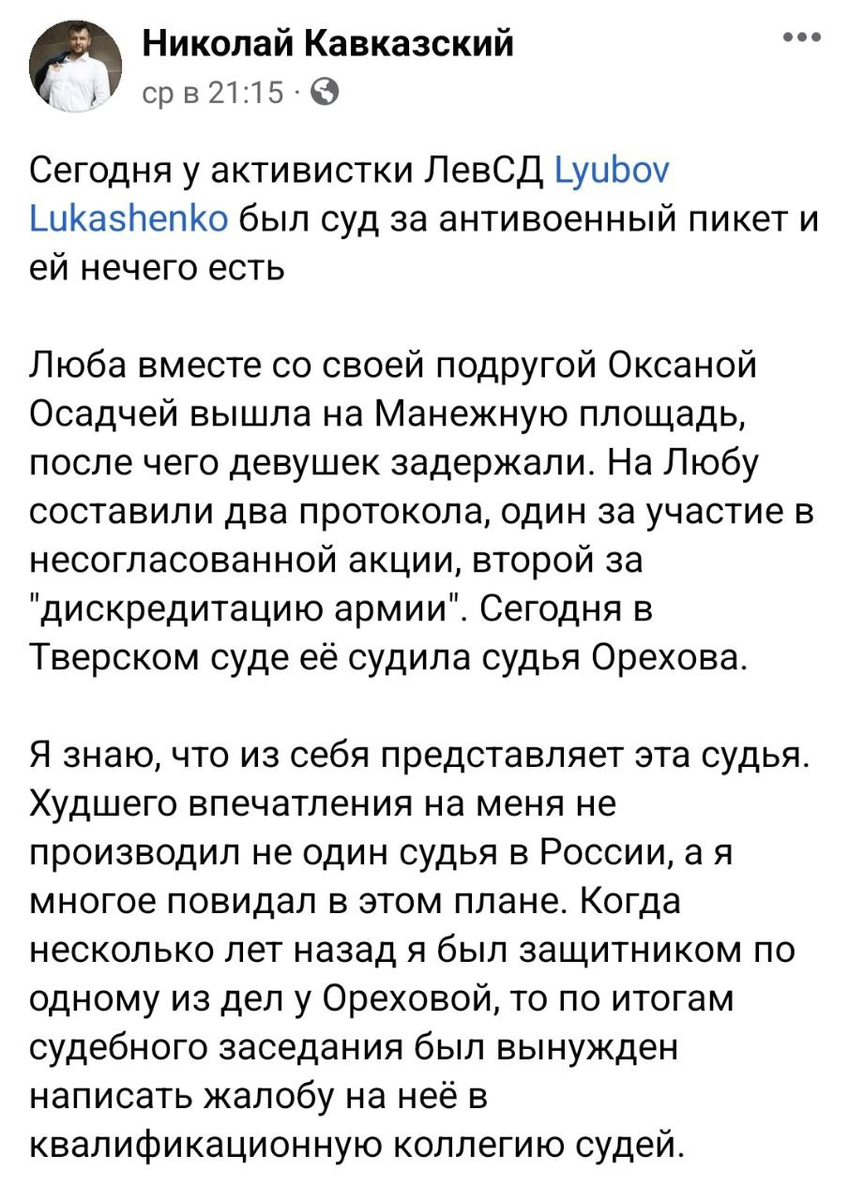 Николай Кавказский
ср в 21:15 ·

Сегодня у активистки ЛевСД Lyubov Lukashenko был суд за антивоенный пикет и ей нечего есть

Люба вместе со своей подругой Оксаной Осадчей вышла на Манежную площадь, после чего девушек задержали. На Любу составили два протокола, один за участие в несогласованной акции, второй за "дискредитацию армии". Сегодня в Тверском суде её судила судья Орехова.

Я знаю, что из себя представляет эта судья. Худшего впечатления на меня не производил не один судья в России, а я многое повидал в этом плане. Когда несколько лет назад я был защитником по одному из дел у Ореховой, то по итогам судебного заседания был вынужден написать жалобу на неё в квалификационную коллегию судей.